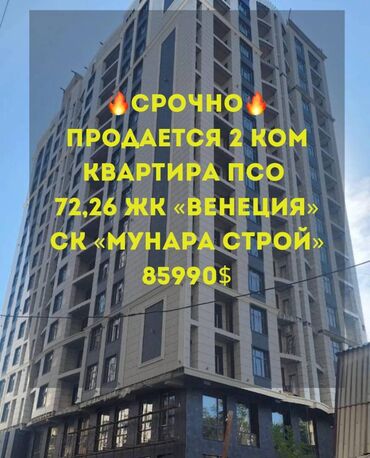 🔥СРОЧНО🔥
ПРОДАЕТСЯ 2 КОМ КВАРТИРА ПСО 72,26 ЖК «ВЕНЕЦИЯ» СК «МУНАРА СТРОЙ» 85990$